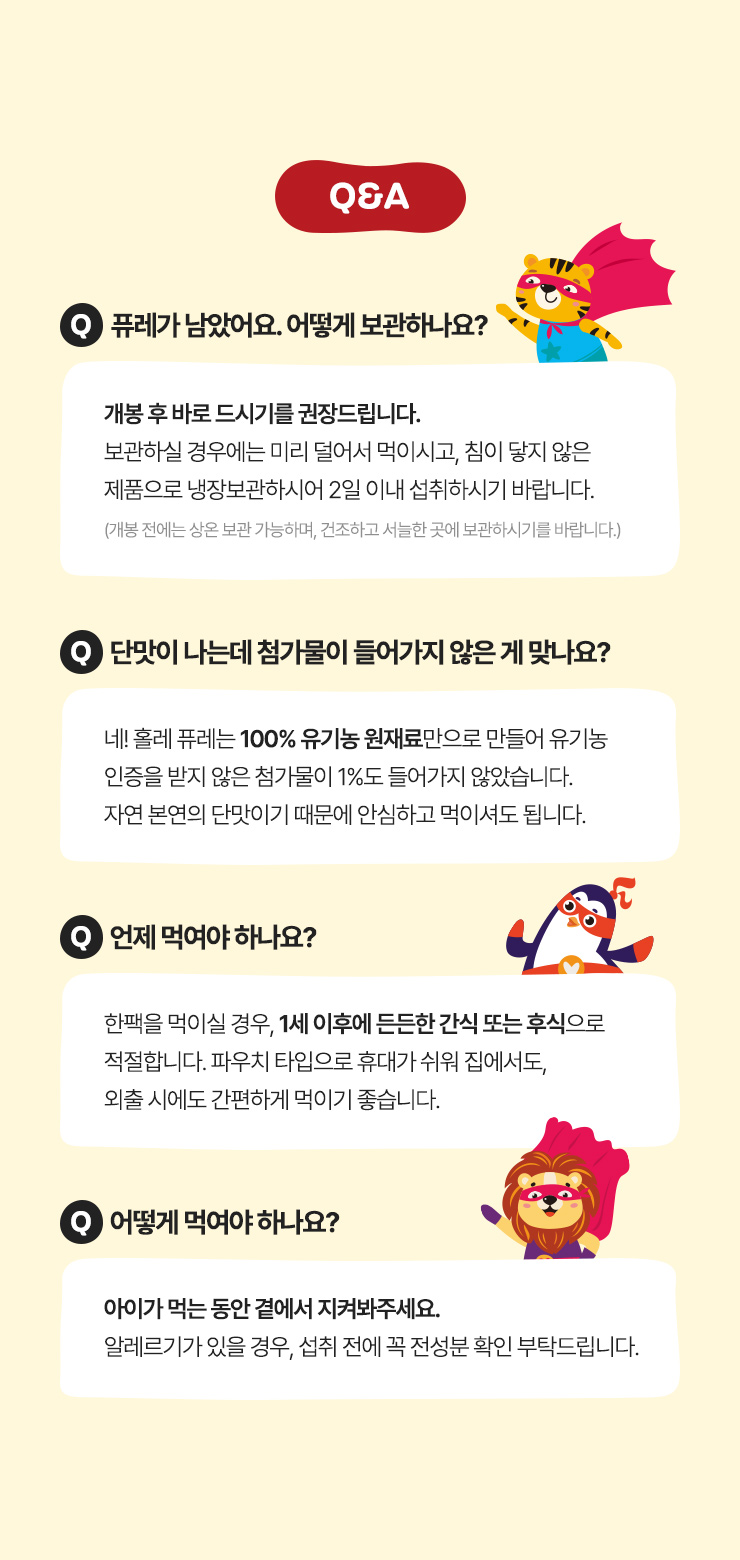 Q&A

Q 퓨레가 남았어요. 어떻게 보관하나요?

개봉 후 바로 드시기를 권장드립니다.
보관하실 경우에는 미리 덜어서 먹이시고, 침이 닿지 않은 제품으로 냉장보관하시어 2일 이내 섭취하시기 바랍니다.
(개봉 전에는 상온 보관 가능하며, 건조하고 서늘한 곳에 보관하시기를 바랍니다.)

Q 단맛이 나는데 첨가물이 들어가지 않은 게 맞나요?

네! 홀레 퓨레는 100% 유기농 원재료만으로 만들어 유기농 인증을 받지 않은 첨가물이 1%도 들어가지 않았습니다.
자연 본연의 단맛이기 때문에 안심하고 먹이셔도 됩니다.

Q 언제 먹여야 하나요?

한팩을 먹이실 경우, 1세 이후에 든든한 간식 또는 후식으로 적절합니다. 파우치 타입으로 휴대가 쉬워 집에서도, 외출 시에도 간편하게 먹이기 좋습니다.

Q 어떻게 먹여야 하나요?

아이가 먹는 동안 곁에서 지켜봐주세요.
알레르기가 있을 경우, 섭취 전에 꼭 전성분 확인 부탁드립니다.